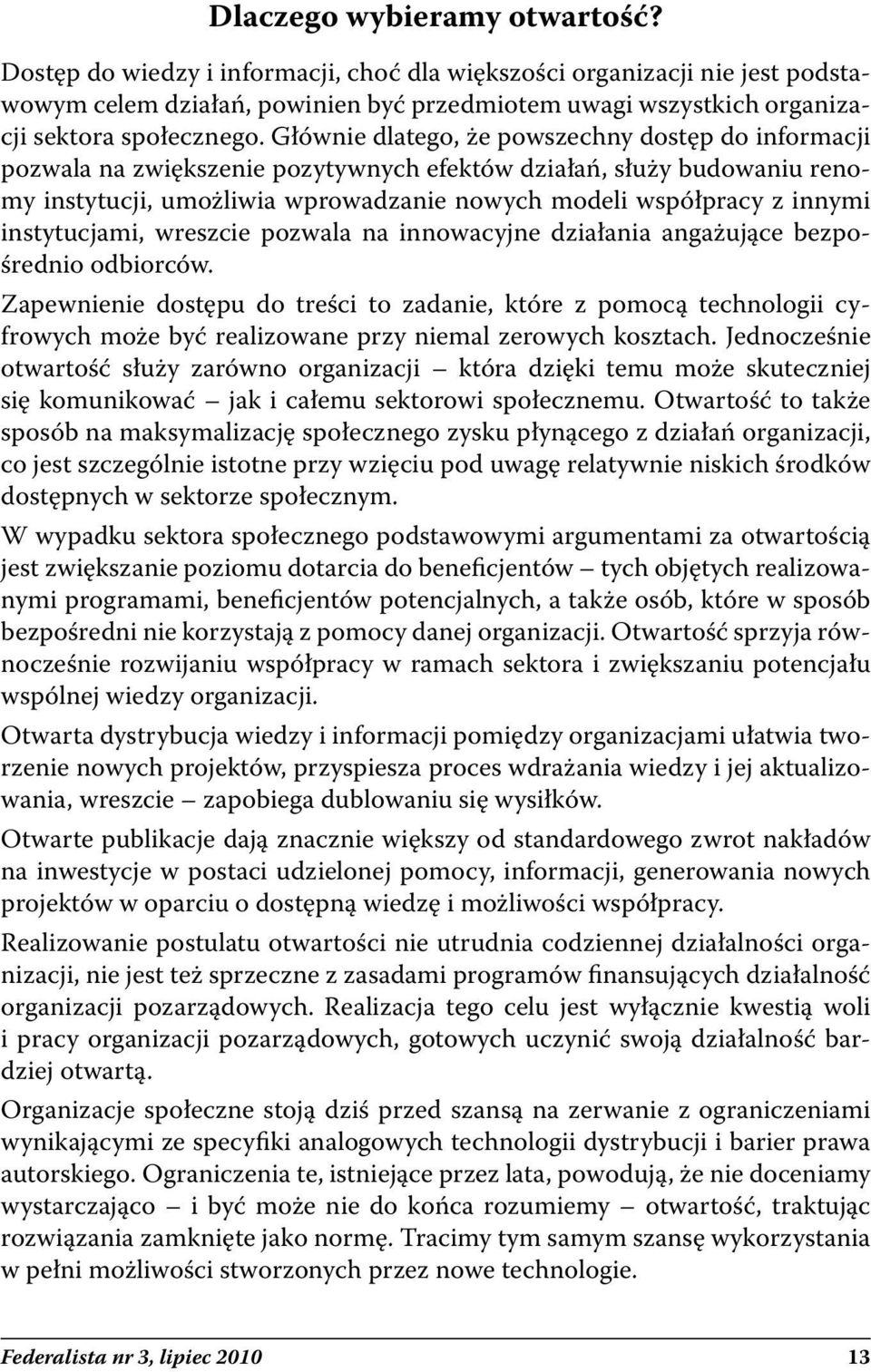 Dlaczego wybieramy otwartość?

Dostęp do wiedzy i informacji, choć dla większości organizacji nie jest podstawowym celem działań, powinien być przedmiotem uwagi wszystkich organizacji sektora społecznego. Głównie dlatego, że powszechny dostęp do informacji pozwala na zwiększenie pozytywnych efektów działań, służy budowaniu renomy instytucji, umożliwia wprowadzanie nowych modeli współpracy z innymi instytucjami, wreszcie pozwala na innowacyjne działania angażujące bezpośrednio odbiorców.

Zapewnienie dostępu do treści to zadanie, które z pomocą technologii cyfrowych może być realizowane przy niemal zerowych kosztach. Jednocześnie otwartość służy zarówno organizacji – która dzięki temu może skuteczniej się komunikować – jak i całemu sektorowi społecznemu. Otwartość to także sposób na maksymalizację społecznego zysku płynącego z działań organizacji, co jest szczególnie istotne przy wzięciu pod uwagę relatywnie niskich środków dostępnych w sektorze społecznym.

W wypadku sektora społecznego podstawowymi argumentami za otwartością jest zwiększanie poziomu dotarcia do beneficjentów – tych objętych realizowanymi programami, beneficjentów potencjalnych, a także osób, które w sposób bezpośredni nie korzystają z pomocy danej organizacji. Otwartość sprzyja równocześnie rozwijaniu współpracy w ramach sektora i zwiększaniu potencjału wspólnej wiedzy organizacji.

Otwarta dystrybucja wiedzy i informacji pomiędzy organizacjami ułatwia tworzenie nowych projektów, przyspiesza proces wdrażania wiedzy i jej aktualizowania, wreszcie – zapobiega dublowaniu się wysiłków.

Otwarte publikacje dają znacznie większy od standardowego zwrot nakładów na inwestycje w postaci udzielonej pomocy, informacji, generowania nowych projektów w oparciu o dostępną wiedzę i możliwości współpracy.

Realizowanie postulatu otwartości nie utrudnia codziennej działalności organizacji, nie jest też sprzeczne z zasadami programów finansujących działalność organizacji pozarządowych. Realizacja tego celu jest wyłącznie kwestią woli i pracy organizacji pozarządowych, gotowych uczynić swoją działalność bardziej otwartą.

Organizacje społeczne stoją dziś przed szansą na zerwanie z ograniczeniami wynikającymi ze specyfiki analogowych technologii dystrybucji i barier prawa autorskiego. Ograniczenia te, istniejące przez lata, powodują, że nie doceniamy wystarczająco – i być może nie do końca rozumiemy – otwartość, traktując rozwiązania zamknięte jako normę. Tracimy tym samym szansę wykorzystania w pełni możliwości stworzonych przez nowe technologie.

Federalista nr 3, lipiec 2010 13